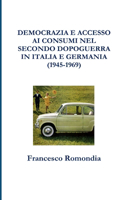 DEMOCRAZIA E ACCESSO AI CONSUMI NEL SECONDO DOPOGUERRA IN ITALIA E GERMANIA (1945-1969)

Francesco Romondia